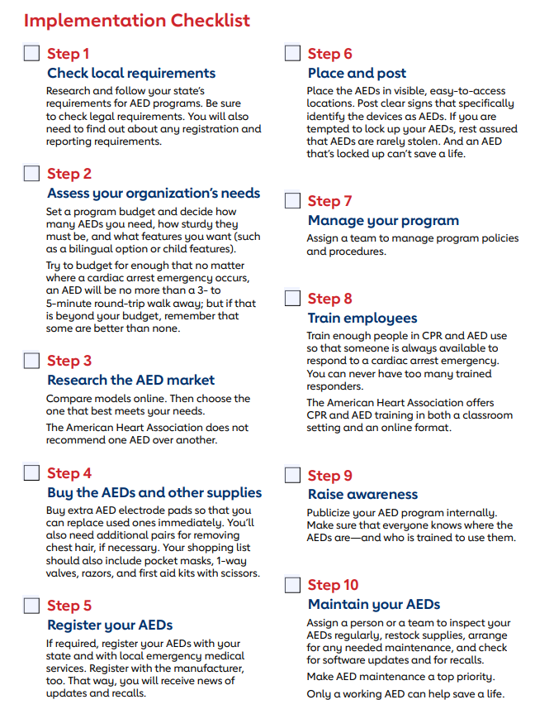 Implementation Checklist

Step 1
Check local requirements
Research and follow your state's requirements for AED programs. Be sure to check legal requirements. You will also need to find out about any registration and reporting requirements.

Step 2
Assess your organization's needs
Set a program budget and decide how many AEDs you need, how sturdy they must be, and what features you want (such as a bilingual option or child features).

Try to budget for enough that no matter where a cardiac arrest emergency occurs, an AED will be no more than a 3- to 5-minute round-trip walk away; but if that is beyond your budget, remember that some are better than none.

Step 3
Research the AED market
Compare models online. Then choose the one that best meets your needs.

The American Heart Association does not recommend one AED over another.

Step 4
Buy the AEDs and other supplies
Buy extra AED electrode pads so that you can replace used ones immediately. You'll also need additional pairs for removing chest hair, if necessary. Your shopping list should also include pocket masks, 1-way valves, razors, and first aid kits with scissors.

Step 5
Register your AEDs
If required, register your AEDs with your state and with local emergency medical services. Register with the manufacturer, too. That way, you will receive news of updates and recalls.

Step 6
Place and post
Place the AEDs in visible, easy-to-access locations. Post clear signs that specifically identify the devices as AEDs. If you are tempted to lock up your AEDs, rest assured that AEDs are rarely stolen. And an AED that's locked up can't save a life.

Step 7
Manage your program
Assign a team to manage program policies and procedures.

Step 8
Train employees
Train enough people in CPR and AED use so that someone is always available to respond to a cardiac arrest emergency. You can never have too many trained responders.

The American Heart Association offers CPR and AED training in both a classroom setting and an online format.

Step 9
Raise awareness
Publicize your AED program internally. Make sure that everyone knows where the AEDs are—and who is trained to use them.

Step 10
Maintain your AEDs
Assign a person or a team to inspect your AEDs regularly, restock supplies, arrange for any needed maintenance, and check for software updates and for recalls.

Make AED maintenance a top priority.

Only a working AED can help save a life.